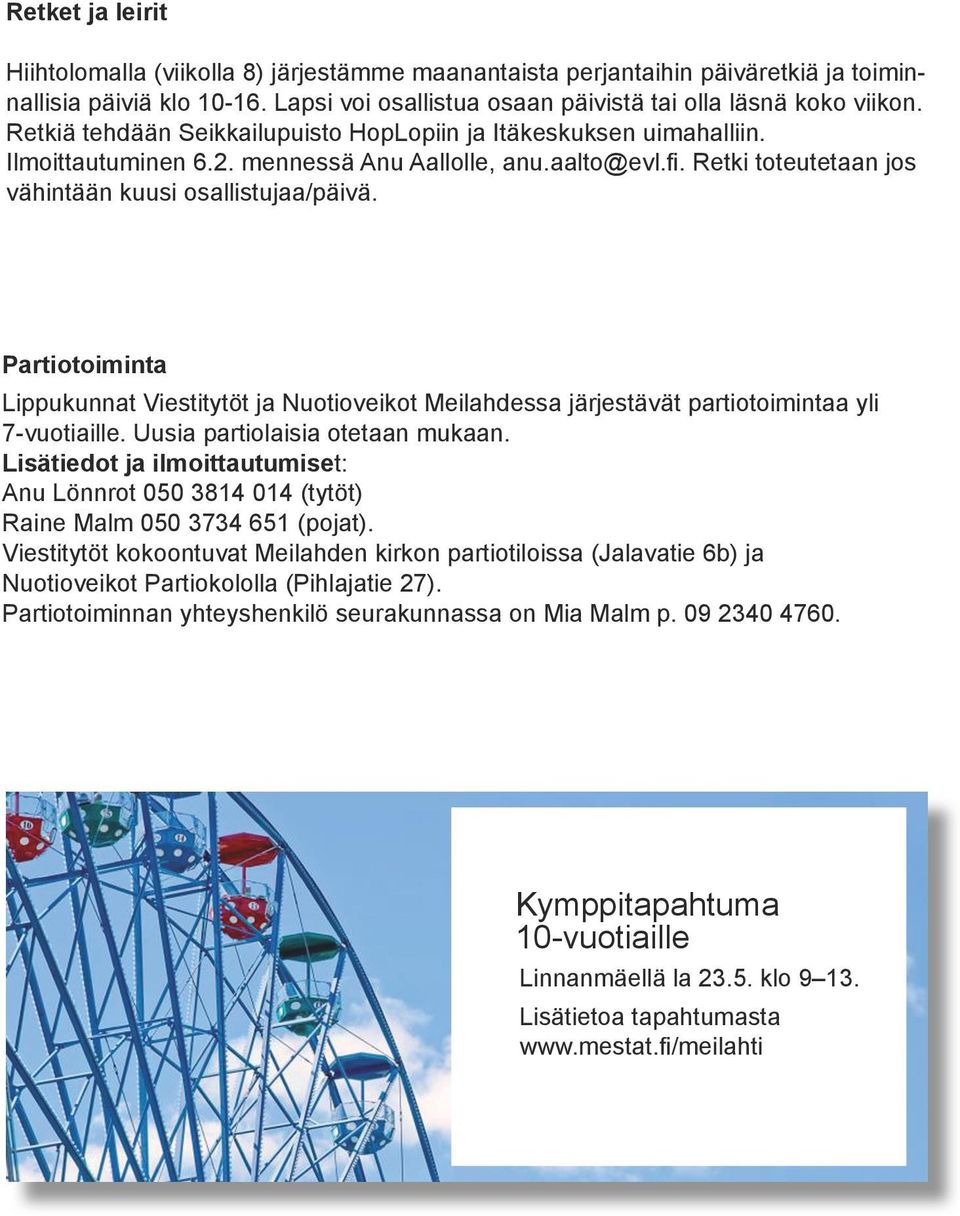 Retket ja leirit

Hiihtolomalla (viikolla 8) järjestämme maanantaista perjantaihin päiväretkiä ja toiminnallisia päiviä klo 10-16. Lapsi voi osallistua osaan päivistä tai olla läsnä koko viikon. Retkiä tehdään Seikkailupuisto HopLopiin ja Itäkeskuksen uimahalliin. Ilmoittautuminen 6.2. mennessä Anu Aallolle, anu.aalto@evl.fi. Retki toteutetaan jos vähintään kuusi osallistujaa/päivä.

Partiotoiminta

Lippukunnat Viestitytöt ja Nuotioveikot Meilahdessa järjestävät partiotoimintaa yli 7-vuotiaille. Uusia partiolaisia otetaan mukaan.
Lisätiedot ja ilmoittautumiset:
Anu Lönnrot 050 3814 014 (tytöt)
Raine Malm 050 3734 651 (pojat).
Viestitytöt kokoontuvat Meilahden kirkon partiotiloissa (Jalavatie 6b) ja Nuotioveikot Partiokololla (Pihlajatie 27).
Partiotoiminnan yhteyshenkilö seurakunnassa on Mia Malm p. 09 2340 4760.

Kymppitapahtuma 10-vuotiaille

Linnanmäellä la 23.5. klo 9–13.

Lisätietoa tapahtumasta www.mestat.fi/meilahti